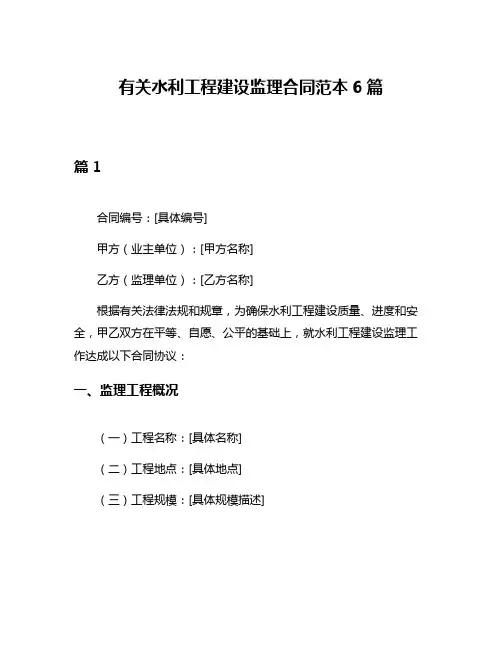 有关水利工程建设监理合同范本 6 篇

篇 1

合同编号：[具体编号]

甲方（业主单位）：[甲方名称]

乙方（监理单位）：[乙方名称]

根据有关法律法规和规章，为确保水利工程建设质量、进度和安全，甲乙双方在平等、自愿、公平的基础上，就水利工程建设监理工作达成以下合同协议：

一、监理工程概况

（一）工程名称：[具体名称]

（二）工程地点：[具体地点]

（三）工程规模：[具体规模描述]